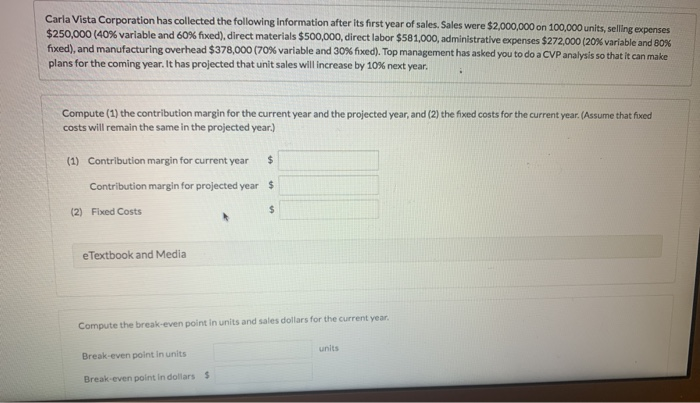 Carla Vista Corporation has collected the following information after its first year of sales. Sales were \$2,000,000 on 100,000 units, selling expenses \$250,000 (40% variable and 60% fixed), direct materials \$500,000, direct labor \$581,000, administrative expenses \$272,000 (20% variable and 80% fixed), and manufacturing overhead \$378,000 (70% variable and 30% fixed). Top management has asked you to do a CVP analysis so that it can make plans for the coming year. It has projected that unit sales will increase by 10% next year.

Compute (1) the contribution margin for the current year and the projected year, and (2) the fixed costs for the current year. (Assume that fixed costs will remain the same in the projected year.)

(1) Contribution margin for current year \$

Contribution margin for projected year \$

(2) Fixed Costs \$

eTextbook and Media

Compute the break-even point in units and sales dollars for the current year.

Break-even point in units units

Break-even point in dollars \$